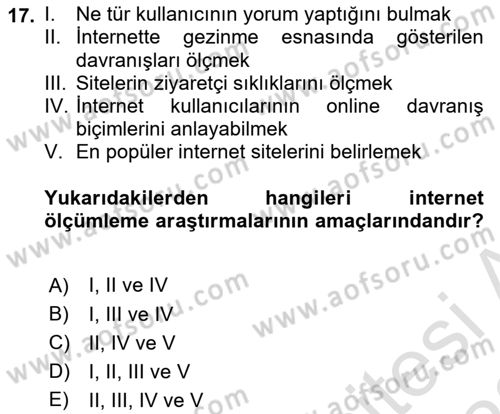 17. I. Ne tür kullanıcının yorum yaptığını bulmak
II. İnternette gezinme esnasında gösterilen davranışları ölçmek
III. Sitelerin ziyaretçi sıklıklarını ölçmek
IV. İnternet kullanıcılarının online davranış biçimlerini anlayabilmek
V. En popüler internet sitelerini belirlemek

Yukarıdakilerden hangileri internet ölçümleme araştırmalarının amaçlarındandır?

A) I, II ve IV
B) I, III ve IV
C) II, IV ve V
D) I, II, III ve V
E) II, III, IV ve V

www.aofsoru.com